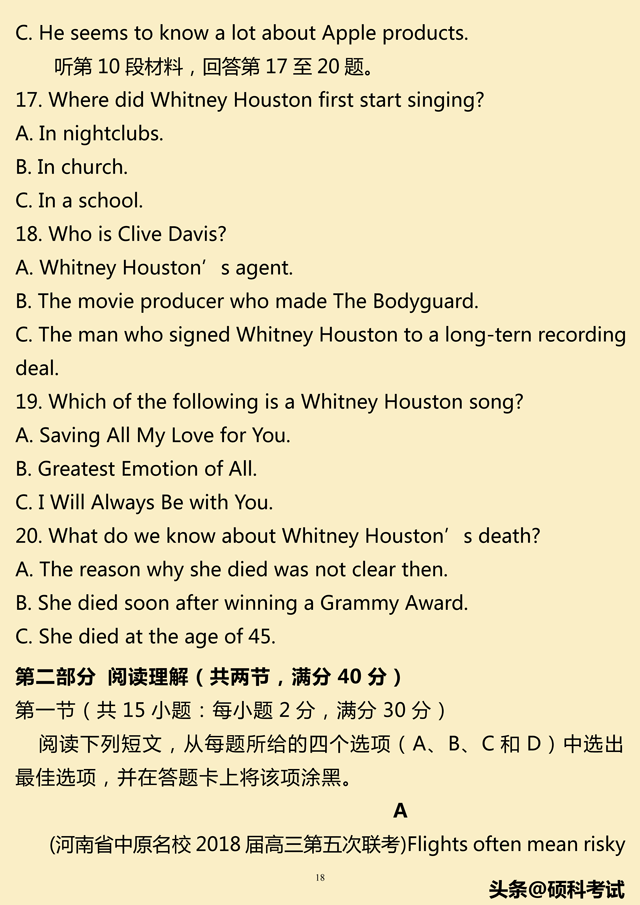 C. He seems to know a lot about Apple products.

听第 10 段材料，回答第 17 至 20 题。

17. Where did Whitney Houston first start singing?
A. In nightclubs.
B. In church.
C. In a school.
18. Who is Clive Davis?
A. Whitney Houston’s agent.
B. The movie producer who made The Bodyguard.
C. The man who signed Whitney Houston to a long-tern recording deal.
19. Which of the following is a Whitney Houston song?
A. Saving All My Love for You.
B. Greatest Emotion of All.
C. I Will Always Be with You.
20. What do we know about Whitney Houston’s death?
A. The reason why she died was not clear then.
B. She died soon after winning a Grammy Award.
C. She died at the age of 45.

第二部分 阅读理解（共两节，满分 40 分）
第一节（共 15 小题：每小题 2 分，满分 30 分）
阅读下列短文，从每题所给的四个选项（A、B、C 和 D）中选出最佳选项，并在答题卡上将该项涂黑。

A

(河南省中原名校 2018 届高三第五次联考)Flights often mean risky

18

头条@硕科考试